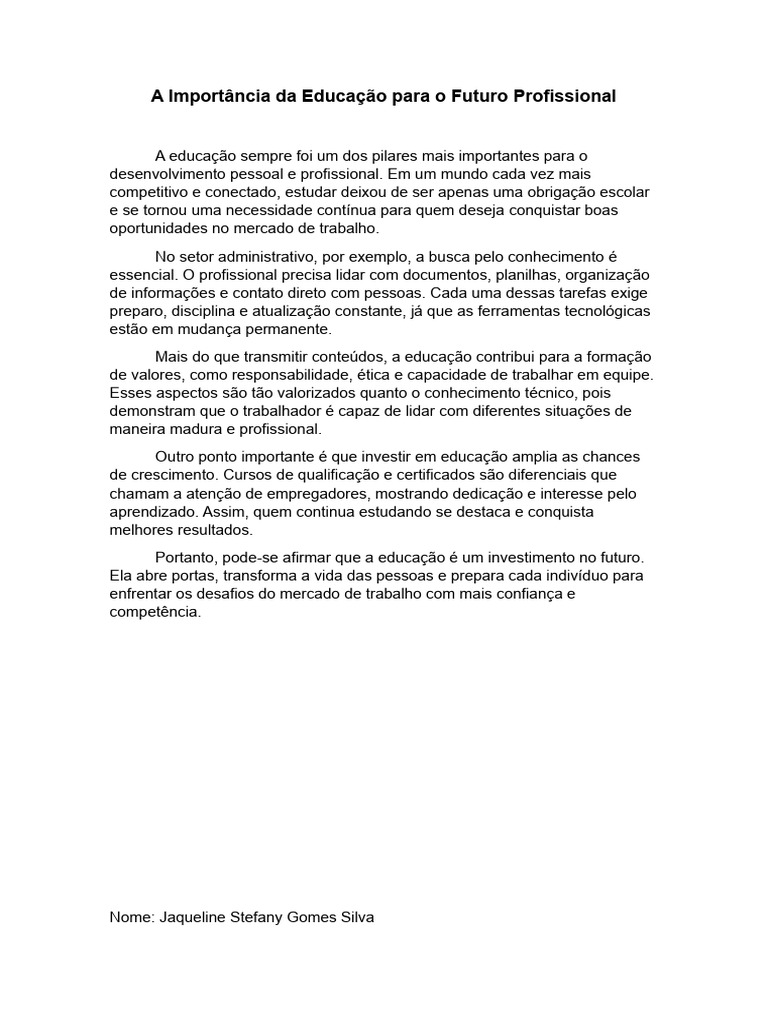 A Importância da Educação para o Futuro Profissional

A educação sempre foi um dos pilares mais importantes para o desenvolvimento pessoal e profissional. Em um mundo cada vez mais competitivo e conectado, estudar deixou de ser apenas uma obrigação escolar e se tornou uma necessidade contínua para quem deseja conquistar boas oportunidades no mercado de trabalho.

No setor administrativo, por exemplo, a busca pelo conhecimento é essencial. O profissional precisa lidar com documentos, planilhas, organização de informações e contato direto com pessoas. Cada uma dessas tarefas exige preparo, disciplina e atualização constante, já que as ferramentas tecnológicas estão em mudança permanente.

Mais do que transmitir conteúdos, a educação contribui para a formação de valores, como responsabilidade, ética e capacidade de trabalhar em equipe. Esses aspectos são tão valorizados quanto o conhecimento técnico, pois demonstram que o trabalhador é capaz de lidar com diferentes situações de maneira madura e profissional.

Outro ponto importante é que investir em educação amplia as chances de crescimento. Cursos de qualificação e certificados são diferenciais que chamam a atenção de empregadores, mostrando dedicação e interesse pelo aprendizado. Assim, quem continua estudando se destaca e conquista melhores resultados.

Portanto, pode-se afirmar que a educação é um investimento no futuro. Ela abre portas, transforma a vida das pessoas e prepara cada indivíduo para enfrentar os desafios do mercado de trabalho com mais confiança e competência.

Nome: Jaqueline Stefany Gomes Silva